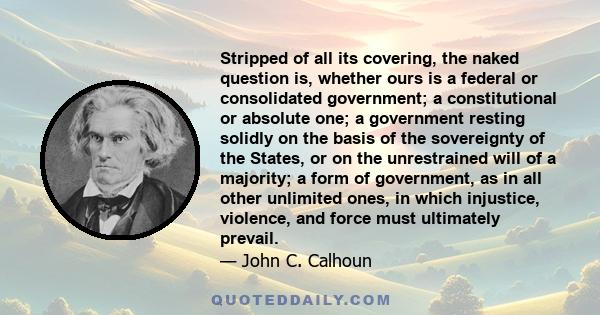 Stripped of all its covering, the naked question is, whether ours is a federal or consolidated government; a constitutional or absolute one; a government resting solidly on the basis of the sovereignty of the States, or on the unrestrained will of a majority; a form of government, as in all other unlimited ones, in which injustice, violence, and force must ultimately prevail.

— John C. Calhoun

QUOTEDDAILY.COM